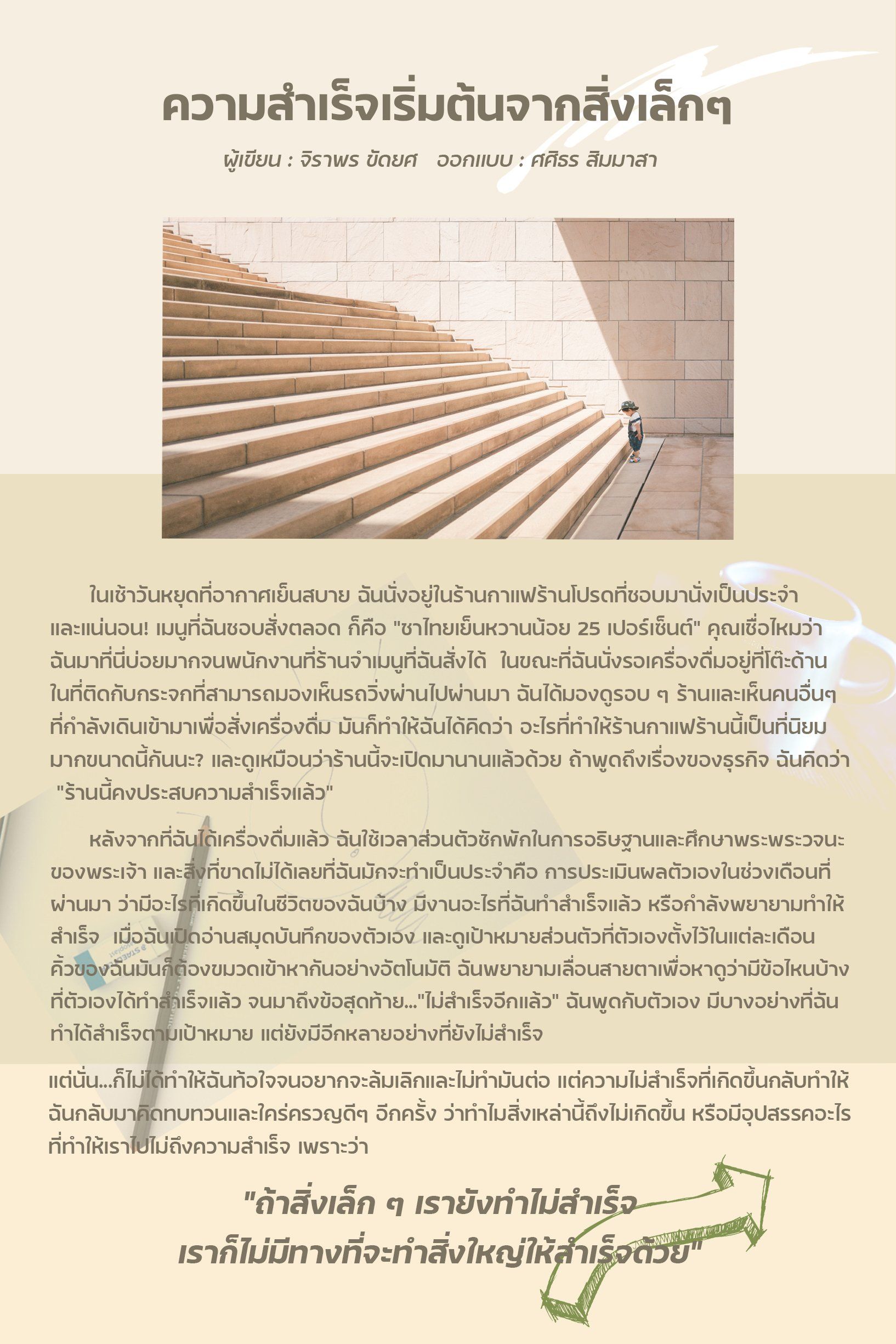 ความสำเร็จเริ่มต้นจากสิ่งเล็กๆ

ผู้เขียน : จิราพร ขัดยศ   ออกแบบ : ศศิธร สิมมาสา

ในเช้าวันหยุดที่อากาศเย็นสบาย ฉันนั่งอยู่ในร้านกาแฟร้านโปรดที่ชอบมานั่งเป็นประจำ และแน่นอน! เมนูที่ฉันชอบสั่งตลอด ก็คือ "ชาไทยเย็นหวานน้อย 25 เปอร์เซ็นต์" คุณเชื่อไหมว่า ฉันมาที่นี่บ่อยมากจนพนักงานที่ร้านจำเมนูที่ฉันสั่งได้ ในขณะที่ฉันนั่งรอเครื่องดื่มอยู่ที่โต๊ะด้านในที่ติดกับกระจกที่สามารถมองเห็นรถวิ่งผ่านไปผ่านมา ฉันได้มองดูรอบ ๆ ร้านและเห็นคนอื่นๆ ที่กำลังเดินเข้ามาเพื่อสั่งเครื่องดื่ม มันก็ทำให้ฉันได้คิดว่า อะไรที่ทำให้ร้านกาแฟร้านนี้เป็นที่นิยมมากขนาดนี้กันนะ? และดูเหมือนว่าร้านนี้จะเปิดมานานแล้วด้วย ถ้าพูดถึงเรื่องของธุรกิจ ฉันคิดว่า "ร้านนี้คงประสบความสำเร็จแล้ว"

หลังจากที่ฉันได้เครื่องดื่มแล้ว ฉันใช้เวลาส่วนตัวชักพักในการอธิษฐานและศึกษาพระพระวจนะของพระเจ้า และสิ่งที่ขาดไม่ได้เลยที่ฉันมักจะทำเป็นประจำคือ การประเมินผลตัวเองในช่วงเดือนที่ผ่านมา ว่ามีอะไรที่เกิดขึ้นในชีวิตของฉันบ้าง มีงานอะไรที่ฉันทำสำเร็จแล้ว หรือกำลังพยายามทำให้สำเร็จ เมื่อฉันเปิดอ่านสมุดบันทึกของตัวเอง และดูเป้าหมายส่วนตัวที่ตัวเองตั้งไว้ในแต่ละเดือน คิ้วของฉันมันก็ต้องขมวดเข้าหากันอย่างอัตโนมัติ ฉันพยายามเลื่อนสายตาเพื่อหาดูว่ามีข้อไหนบ้างที่ตัวเองได้ทำสำเร็จแล้ว จนมาถึงข้อสุดท้าย..."ไม่สำเร็จอีกแล้ว" ฉันพูดกับตัวเอง มีบางอย่างที่ฉันทำได้สำเร็จตามเป้าหมาย แต่ยังมีอีกหลายอย่างที่ยังไม่สำเร็จ

แต่นั่น...ก็ไม่ได้ทำให้ฉันท้อใจจนอยากจะล้มเลิกและไม่ทำมันต่อ แต่ความไม่สำเร็จที่เกิดขึ้นกลับทำให้ฉันกลับมาคิดทบทวนและใคร่ครวญดีๆ อีกครั้ง ว่าทำไมสิ่งเหล่านี้ถึงไม่เกิดขึ้น หรือมีอุปสรรคอะไรที่ทำให้เราไปไม่ถึงความสำเร็จ เพราะว่า

"ถ้าสิ่งเล็ก ๆ เรายังทำไม่สำเร็จ
เราก็ไม่มีทางที่จะทำสิ่งใหญ่ให้สำเร็จด้วย"